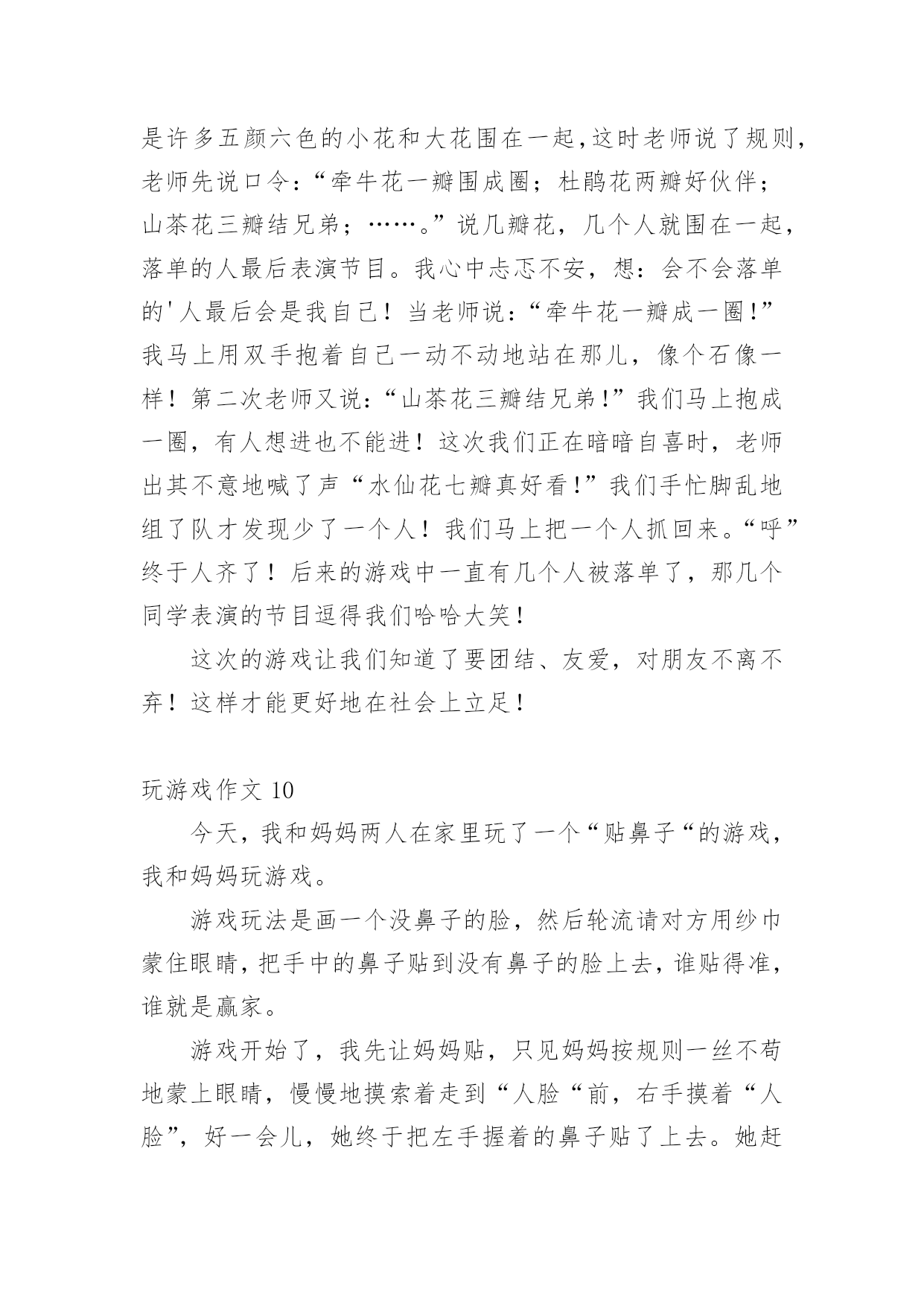 是许多五颜六色的小花和大花围在一起，这时老师说了规则，老师先说口令：“牵牛花一瓣围成圈；杜鹃花两瓣好伙伴；山茶花三瓣结兄弟；……。”说几瓣花，几个人就围在一起，落单的人最后表演节目。我心中忐忑不安，想：会不会落单的'人最后会是我自己！当老师说：“牵牛花一瓣成一圈！”我马上用双手抱着自己一动不动地站在那儿，像个石像一样！第二次老师又说：“山茶花三瓣结兄弟！”我们马上抱成一圈，有人想进也不能进！这次我们正在暗暗自喜时，老师出其不意地喊了声“水仙花七瓣真好看！”我们手忙脚乱地组了队才发现少了一个人！我们马上把一个人抓回来。“呼”终于人齐了！后来的游戏中一直有几个人被落单了，那几个同学表演的节目逗得我们哈哈大笑！

这次的游戏让我们知道了要团结、友爱，对朋友不离不弃！这样才能更好地在社会上立足！

玩游戏作文 10

今天，我和妈妈两人在家里玩了一个“贴鼻子“的游戏，我和妈妈玩游戏。

游戏玩法是画一个没鼻子的脸，然后轮流请对方用纱巾蒙住眼睛，把手中的鼻子贴到没有鼻子的脸上去，谁贴得准，谁就是赢家。

游戏开始了，我先让妈妈贴，只见妈妈按规则一丝不苟地蒙上眼睛，慢慢地摸索着走到“人脸“前，右手摸着“人脸”，好一会儿，她终于把左手握着的鼻子贴了上去。她赶